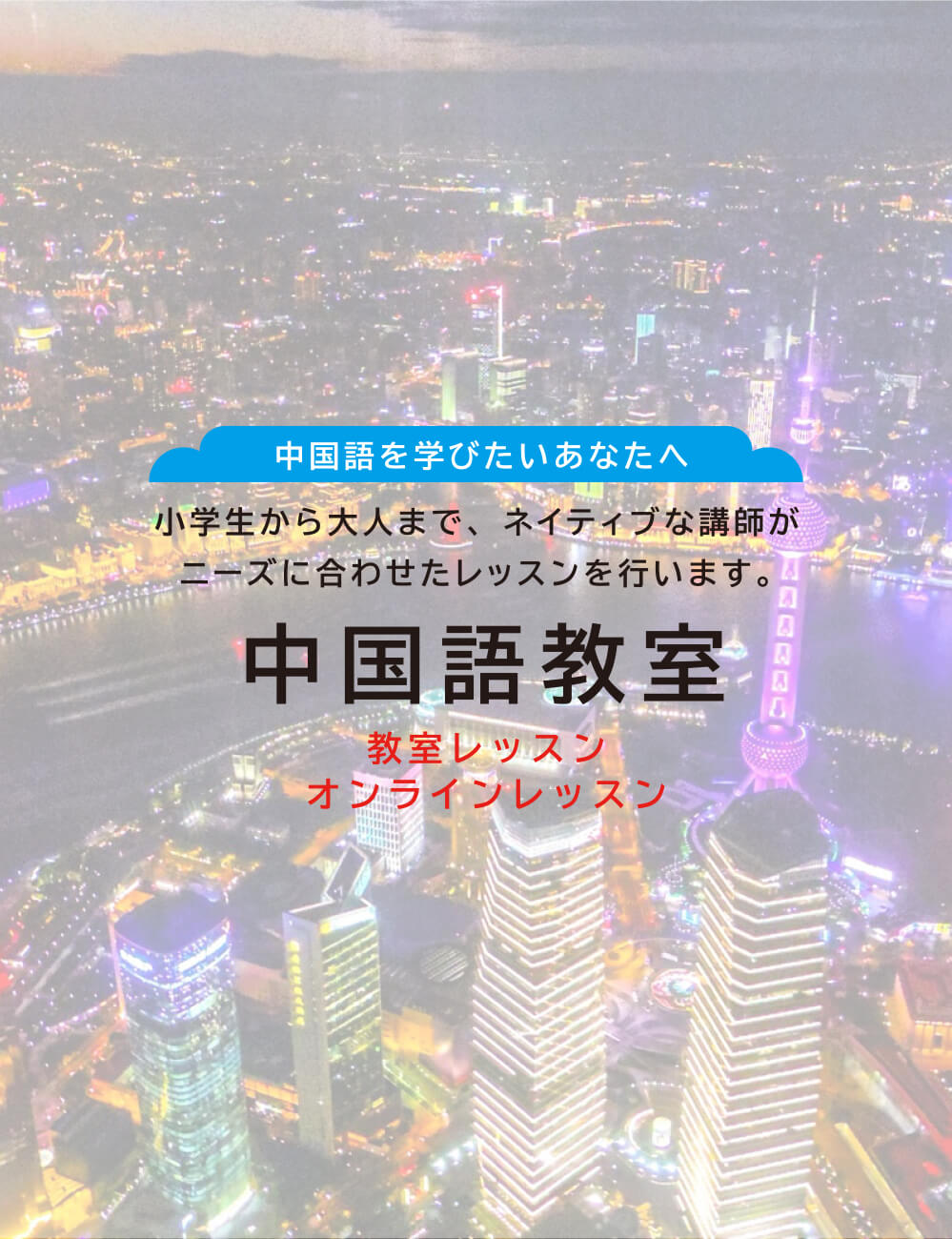 中国語を学びたいあなたへ

小学生から大人まで、ネイティブな講師がニーズに合わせたレッスンを行います。

中国語教室

教室レッスン
オンラインレッスン